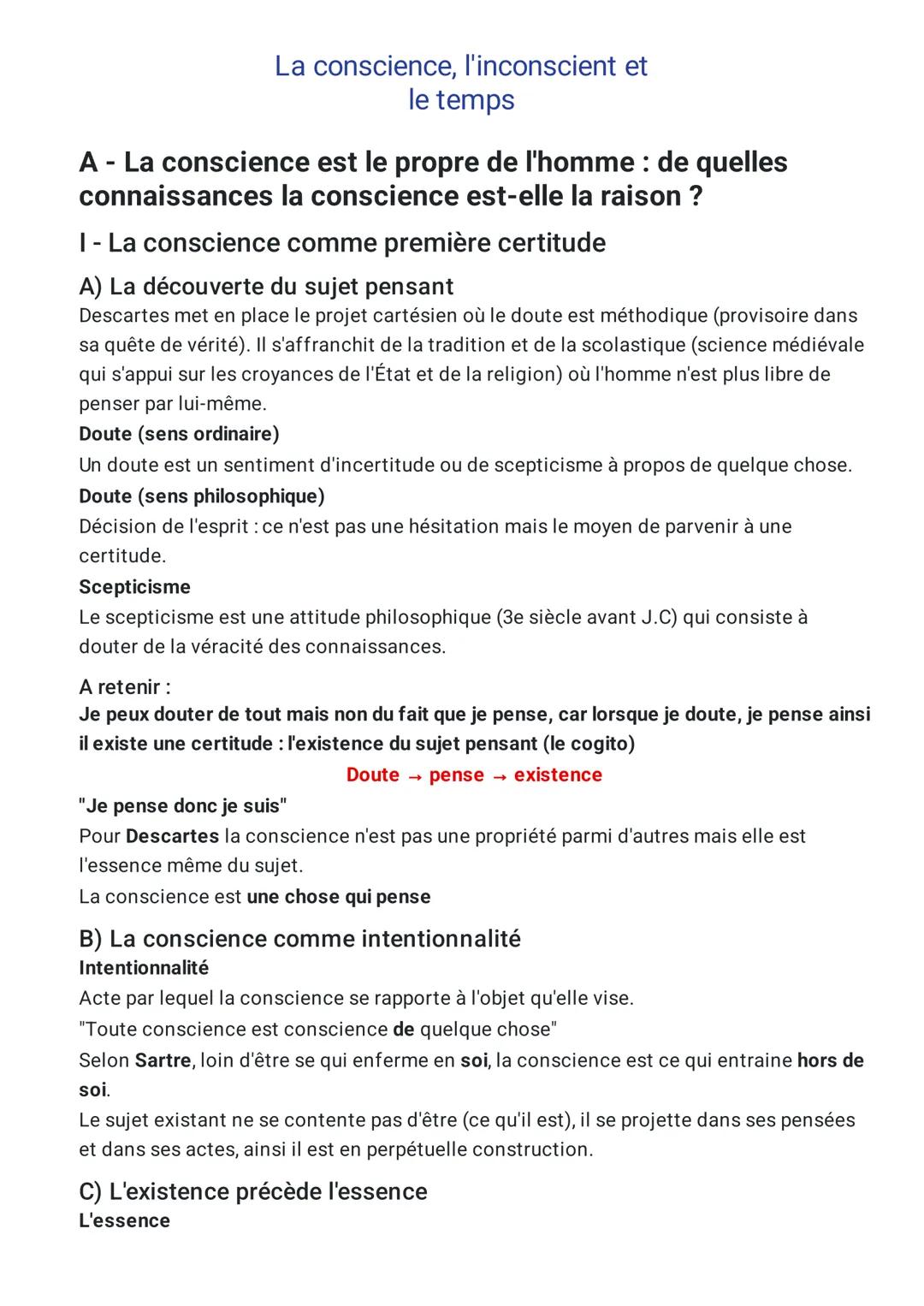 La conscience, l'inconscient et le temps

A - La conscience est le propre de l'homme : de quelles connaissances la conscience est-elle la raison ?

I - La conscience comme première certitude

A) La découverte du sujet pensant
Descartes met en place le projet cartésien où le doute est méthodique (provisoire dans sa quête de vérité). Il s'affranchit de la tradition et de la scolastique (science médiévale qui s'appui sur les croyances de l'État et de la religion) où l'homme n'est plus libre de penser par lui-même.
Doute (sens ordinaire)
Un doute est un sentiment d'incertitude ou de scepticisme à propos de quelque chose.
Doute (sens philosophique)
Décision de l'esprit : ce n'est pas une hésitation mais le moyen de parvenir à une certitude.
Scepticisme
Le scepticisme est une attitude philosophique (3e siècle avant J.C) qui consiste à douter de la véracité des connaissances.

A retenir :
Je peux douter de tout mais non du fait que je pense, car lorsque je doute, je pense ainsi il existe une certitude : l'existence du sujet pensant (le cogito)
Doute → pense → existence
"Je pense donc je suis"
Pour Descartes la conscience n'est pas une propriété parmi d'autres mais elle est l'essence même du sujet.
La conscience est une chose qui pense

B) La conscience comme intentionnalité
Intentionnalité
Acte par lequel la conscience se rapporte à l'objet qu'elle vise.
"Toute conscience est conscience de quelque chose"
Selon Sartre, loin d'être se qui enferme en soi, la conscience est ce qui entraine hors de soi.
Le sujet existant ne se contente pas d'être (ce qu'il est), il se projette dans ses pensées et dans ses actes, ainsi il est en perpétuelle construction.

C) L'existence précède l'essence
L'essence